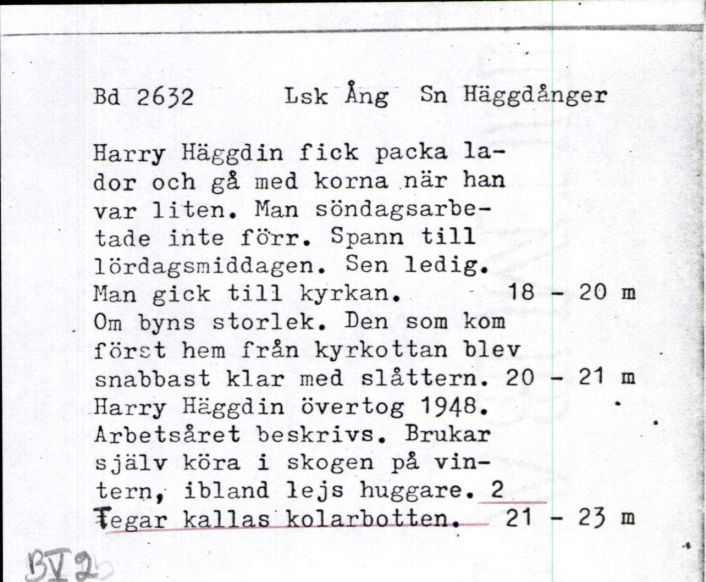 Bd 2632 Lsk Ång Sn Häggdånger

Harry Häggdin fick packa lador och gå med korna när han var liten. Man söndagsarbetade inte förr. Spann till lördagsmiddagen. Sen ledig. Man gick till kyrkan. 18 - 20 m
Om byns storlek. Den som kom först hem från kyrkottan blev snabbast klar med slåttern. 20 - 21 m
Harry Häggdin övertog 1948. Arbetsåret beskrivs. Brukar själv köra i skogen på vintern, ibland lejs huggare. 2 Tegar kallas kolarbotten. 21 - 23 m

BV2